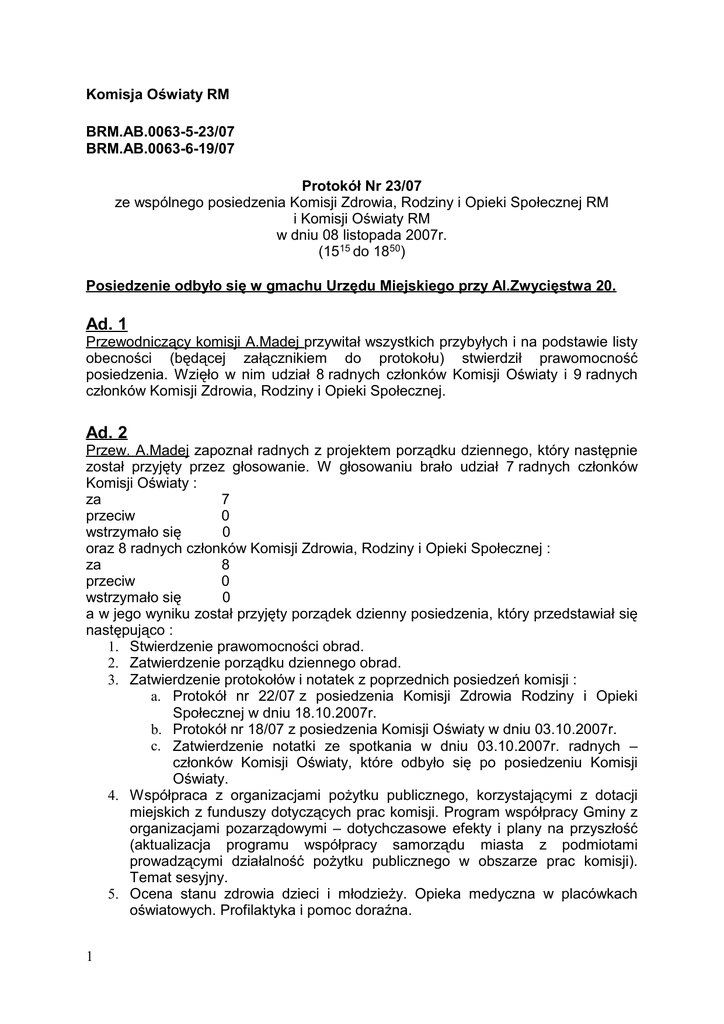 Komisja Oświaty RM

BRM.AB.0063-5-23/07
BRM.AB.0063-6-19/07

Protokół Nr 23/07
ze wspólnego posiedzenia Komisji Zdrowia, Rodziny i Opieki Społecznej RM
i Komisji Oświaty RM
w dniu 08 listopada 2007r.
($15^{15}$ do $18^{50}$)

Posiedzenie odbyło się w gmachu Urzędu Miejskiego przy Al.Zwycięstwa 20.

Ad. 1
Przewodniczący komisji A.Madej przywitał wszystkich przybyłych i na podstawie listy obecności (będącej załącznikiem do protokołu) stwierdził prawomocność posiedzenia. Wzięło w nim udział 8 radnych członków Komisji Oświaty i 9 radnych członków Komisji Zdrowia, Rodziny i Opieki Społecznej.

Ad. 2
Przew. A.Madej zapoznał radnych z projektem porządku dziennego, który następnie został przyjęty przez głosowanie. W głosowaniu brało udział 7 radnych członków Komisji Oświaty :
za 7
przeciw 0
wstrzymało się 0
oraz 8 radnych członków Komisji Zdrowia, Rodziny i Opieki Społecznej :
za 8
przeciw 0
wstrzymało się 0
a w jego wyniku został przyjęty porządek dzienny posiedzenia, który przedstawiał się następująco :
1. Stwierdzenie prawomocności obrad.
2. Zatwierdzenie porządku dziennego obrad.
3. Zatwierdzenie protokołów i notatek z poprzednich posiedzeń komisji :
a. Protokół nr 22/07 z posiedzenia Komisji Zdrowia Rodziny i Opieki Społecznej w dniu 18.10.2007r.
b. Protokół nr 18/07 z posiedzenia Komisji Oświaty w dniu 03.10.2007r.
c. Zatwierdzenie notatki ze spotkania w dniu 03.10.2007r. radnych – członków Komisji Oświaty, które odbyło się po posiedzeniu Komisji Oświaty.
4. Współpraca z organizacjami pożytku publicznego, korzystającymi z dotacji miejskich z funduszy dotyczących prac komisji. Program współpracy Gminy z organizacjami pozarządowymi – dotychczasowe efekty i plany na przyszłość (aktualizacja programu współpracy samorządu miasta z podmiotami prowadzącymi działalność pożytku publicznego w obszarze prac komisji). Temat sesyjny.
5. Ocena stanu zdrowia dzieci i młodzieży. Opieka medyczna w placówkach oświatowych. Profilaktyka i pomoc doraźna.

1